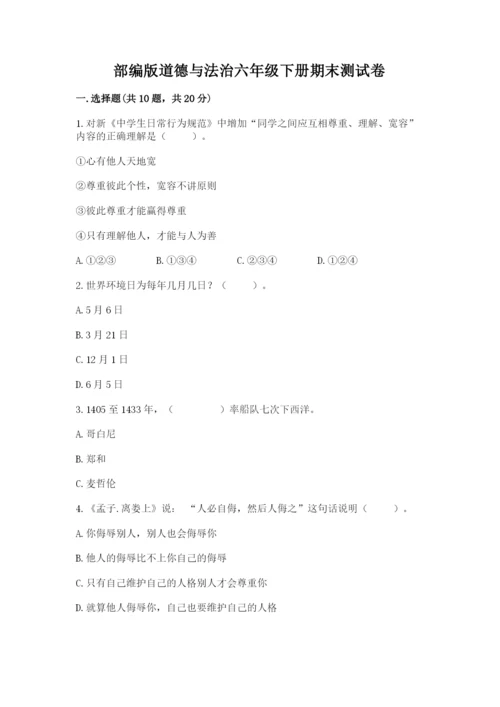 部编版道德与法治六年级下册期末测试卷

一. 选择题(共 10 题，共 20 分)

1. 对新《中学生日常行为规范》中增加“同学之间应互相尊重、理解、宽容”内容的正确理解是（　　）。

①心有他人天地宽

②尊重彼此个性，宽容不讲原则

③彼此尊重才能赢得尊重

④只有理解他人，才能与人为善

A. ①②③　　B. ①③④　　C. ②③④　　D. ①②④

2. 世界环境日为每年几月几日？（　　）。

A. 5 月 6 日

B. 3 月 21 日

C. 12 月 1 日

D. 6 月 5 日

3. 1405 至 1433 年，（　　）率船队七次下西洋。

A. 哥白尼

B. 郑和

C. 麦哲伦

4. 《孟子. 离娄上》说：“人必自侮，然后人侮之”这句话说明（　　）。

A. 你侮辱别人，别人也会侮辱你

B. 他人的侮辱比不上你自己的侮辱

C. 只有自己维护自己的人格别人才会尊重你

D. 就算他人侮辱你，自己也要维护自己的人格